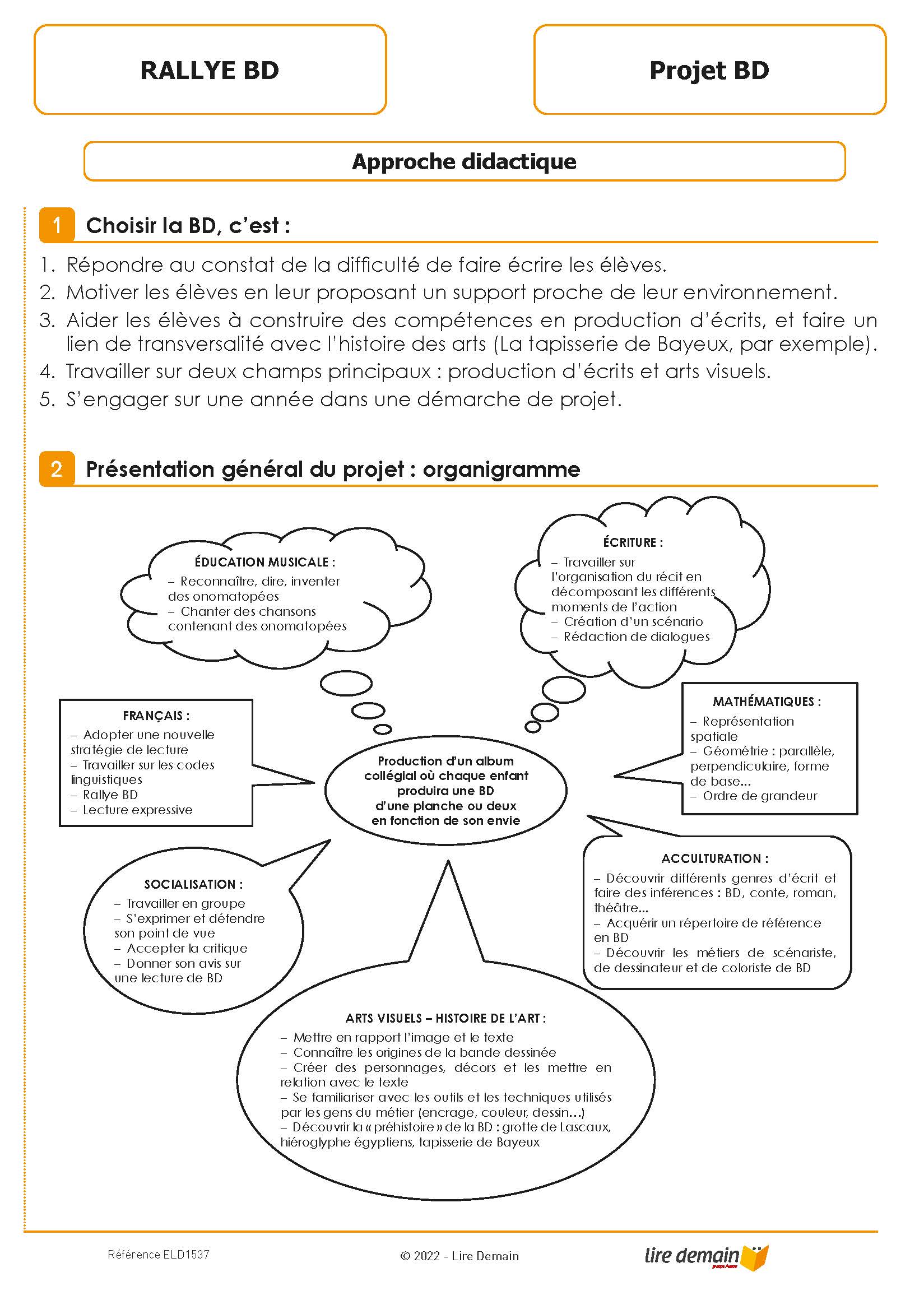 RALLYE BD

Projet BD

Approche didactique

1 Choisir la BD, c'est :

1. Répondre au constat de la difficulté de faire écrire les élèves.
2. Motiver les élèves en leur proposant un support proche de leur environnement.
3. Aider les élèves à construire des compétences en production d'écrits, et faire un lien de transversalité avec l'histoire des arts (La tapisserie de Bayeux, par exemple).
4. Travailler sur deux champs principaux : production d'écrits et arts visuels.
5. S'engager sur une année dans une démarche de projet.

2 Présentation général du projet : organigramme

ÉDUCATION MUSICALE :
– Reconnaître, dire, inventer des onomatopées
– Chanter des chansons contenant des onomatopées

ÉCRITURE :
– Travailler sur l'organisation du récit en décomposant les différents moments de l'action
– Création d'un scénario
– Rédaction de dialogues

FRANÇAIS :
– Adopter une nouvelle stratégie de lecture
– Travailler sur les codes linguistiques
– Rallye BD
– Lecture expressive

Production d'un album collégial où chaque enfant produira une BD d'une planche ou deux en fonction de son envie

MATHÉMATIQUES :
– Représentation spatiale
– Géométrie : parallèle, perpendiculaire, forme de base...
– Ordre de grandeur

SOCIALISATION :
– Travailler en groupe
– S'exprimer et défendre son point de vue
– Accepter la critique
– Donner son avis sur une lecture de BD

ACCULTURATION :
– Découvrir différents genres d'écrit et faire des inférences : BD, conte, roman, théâtre...
– Acquérir un répertoire de référence en BD
– Découvrir les métiers de scénariste, de dessinateur et de coloriste de BD

ARTS VISUELS – HISTOIRE DE L'ART :
– Mettre en rapport l'image et le texte
– Connaître les origines de la bande dessinée
– Créer des personnages, décors et les mettre en relation avec le texte
– Se familiariser avec les outils et les techniques utilisés par les gens du métier (encrage, couleur, dessin...)
– Découvrir la « préhistoire » de la BD : grotte de Lascaux, hiéroglyphe égyptiens, tapisserie de Bayeux

Référence ELD1537

© 2022 - Lire Demain

lire demain